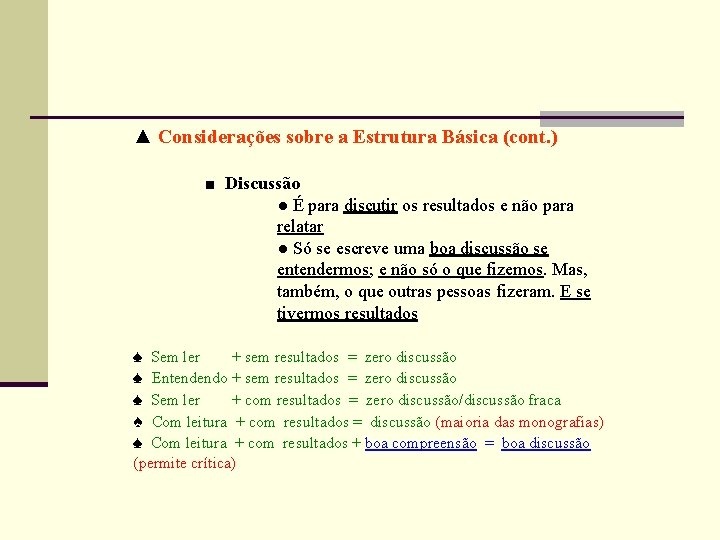 ▲ Considerações sobre a Estrutura Básica (cont.)

■ Discussão

● É para discutir os resultados e não para relatar

● Só se escreve uma boa discussão se entendermos; e não só o que fizemos. Mas, também, o que outras pessoas fizeram. E se tivermos resultados

♠ Sem ler + sem resultados = zero discussão

♠ Entendendo + sem resultados = zero discussão

♠ Sem ler + com resultados = zero discussão/discussão fraca

♠ Com leitura + com resultados = discussão (maioria das monografias)

♠ Com leitura + com resultados + boa compreensão = boa discussão (permite crítica)